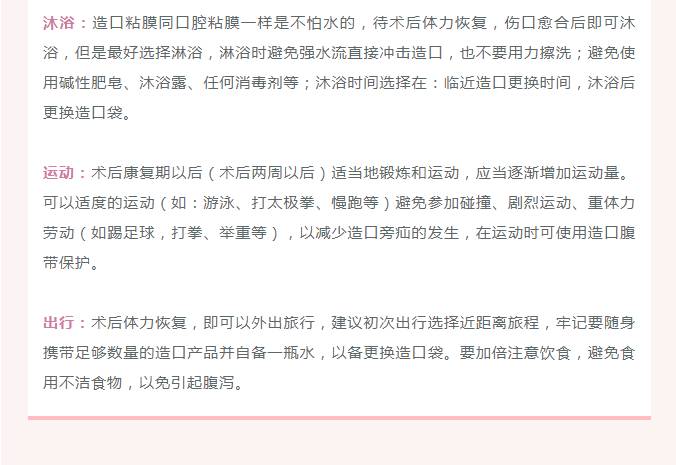 沐浴：造口粘膜同口腔粘膜一样是不怕水的，待术后体力恢复，伤口愈合后即可沐浴，但是最好选择淋浴，淋浴时避免强水流直接冲击造口，也不要用力擦洗；避免使用碱性肥皂、沐浴露、任何消毒剂等；沐浴时间选择在：临近造口更换时间，沐浴后更换造口袋。

运动：术后康复期以后（术后两周以后）适当地锻炼和运动，应当逐渐增加运动量。可以适度的运动（如：游泳、打太极拳、慢跑等）避免参加碰撞、剧烈运动、重体力劳动（如踢足球，打拳、举重等），以减少造口旁疝的发生，在运动时可使用造口腹带保护。

出行：术后体力恢复，即可以外出旅行，建议初次出行选择近距离旅程，牢记要随身携带足够数量的造口产品并自备一瓶水，以备更换造口袋。要加倍注意饮食，避免食用不洁食物，以免引起腹泻。